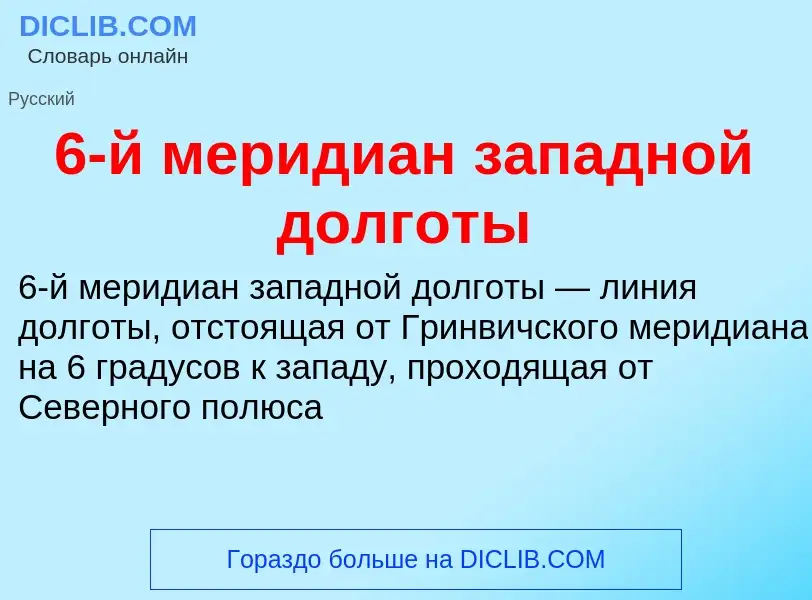 DICLIB.COM
Словарь онлайн

Русский

6-й меридиан западной долготы

6-й меридиан западной долготы — линия долготы, отстоящая от Гринвичского меридиана на 6 градусов к западу, проходящая от Северного полюса

Гораздо больше на DICLIB.COM